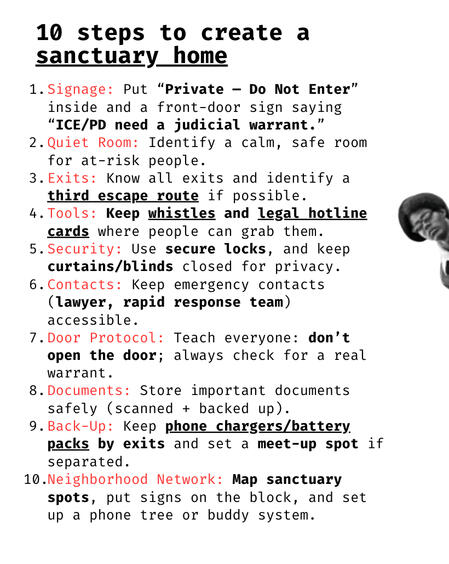 10 steps to create a sanctuary home

1. Signage: Put “Private — Do Not Enter” inside and a front-door sign saying “ICE/PD need a judicial warrant.”
2. Quiet Room: Identify a calm, safe room for at-risk people.
3. Exits: Know all exits and identify a third escape route if possible.
4. Tools: Keep whistles and legal hotline cards where people can grab them.
5. Security: Use secure locks, and keep curtains/blinds closed for privacy.
6. Contacts: Keep emergency contacts (lawyer, rapid response team) accessible.
7. Door Protocol: Teach everyone: don’t open the door; always check for a real warrant.
8. Documents: Store important documents safely (scanned + backed up).
9. Back-Up: Keep phone chargers/battery packs by exits and set a meet-up spot if separated.
10. Neighborhood Network: Map sanctuary spots, put signs on the block, and set up a phone tree or buddy system.